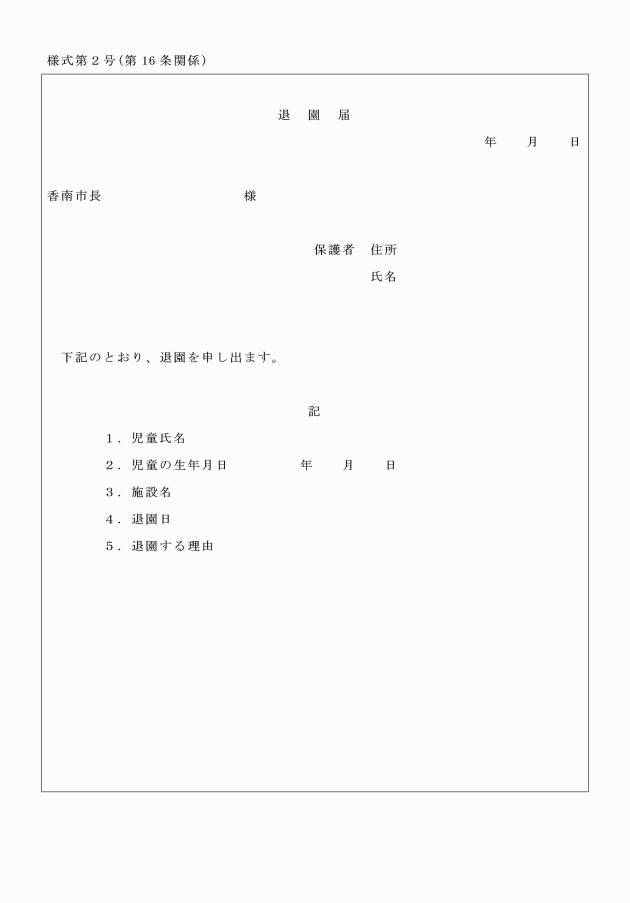 様式第２号（第16条関係）

退　園　届

年　　月　　日

香南市長　　　　　　　　　　様

保護者　住所

氏名

下記のとおり、退園を申し出ます。

記

１．児童氏名

２．児童の生年月日　　　　　年　　月　　日

３．施設名

４．退園日

５．退園する理由